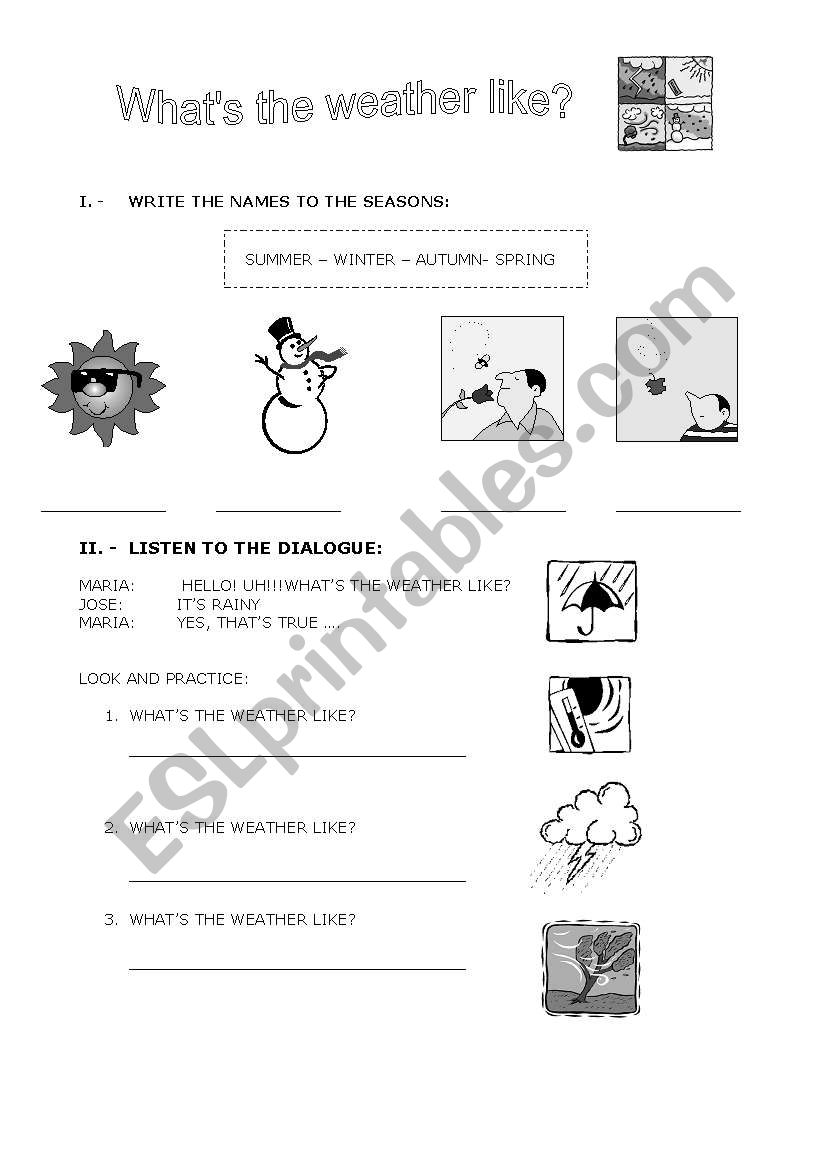 What's the weather like?

I. - WRITE THE NAMES TO THE SEASONS:

SUMMER – WINTER – AUTUMN- SPRING

II. - LISTEN TO THE DIALOGUE:

MARIA: HELLO! UH!!!WHAT'S THE WEATHER LIKE?
JOSE: IT'S RAINY
MARIA: YES, THAT'S TRUE ….

LOOK AND PRACTICE:

1. WHAT'S THE WEATHER LIKE?

2. WHAT'S THE WEATHER LIKE?

3. WHAT'S THE WEATHER LIKE?

ESLprintables.com